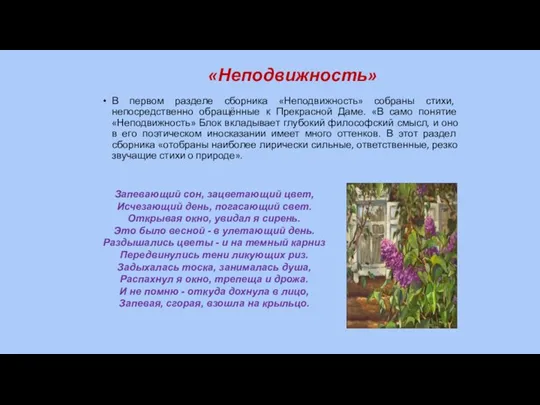 «Неподвижность»

• В первом разделе сборника «Неподвижность» собраны стихи, непосредственно обращённые к Прекрасной Даме. «В само понятие «Неподвижность» Блок вкладывает глубокий философский смысл, и оно в его поэтическом иносказании имеет много оттенков. В этот раздел сборника «отобраны наиболее лирически сильные, ответственные, резко звучащие стихи о природе».

Запевающий сон, зацветающий цвет,
Исчезающий день, погасающий свет.
Открывая окно, увидал я сирень.
Это было весной - в улетающий день.
Раздышались цветы - и на темный карниз
Передвинулись тени ликующих риз.
Задыхалась тоска, занималась душа,
Распахнул я окно, трепеща и дрожа.
И не помню - откуда дохнула в лицо,
Запевая, сгорая, взошла на крыльцо.